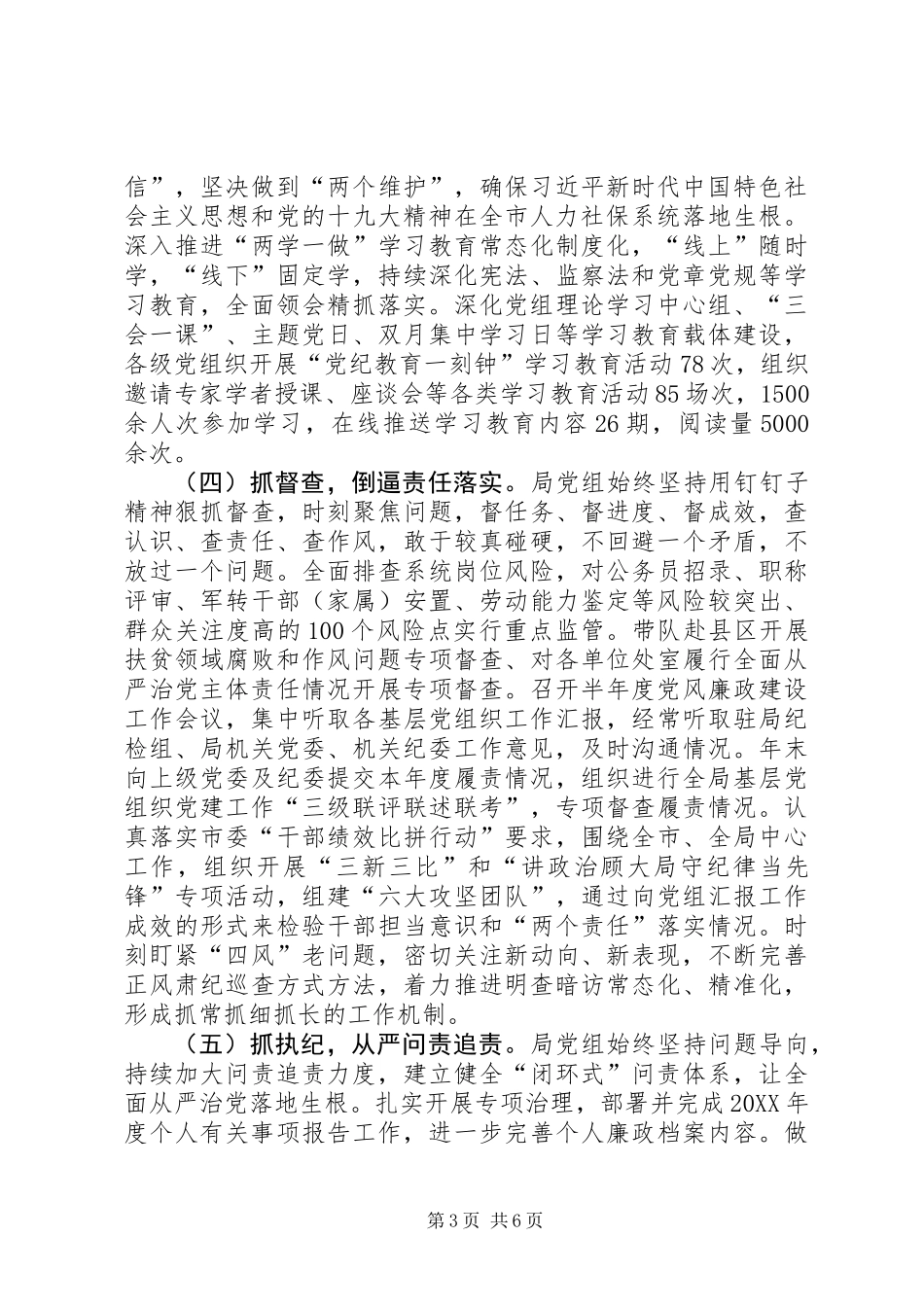 信”，坚决做到“两个维护”，确保习近平新时代中国特色社会主义思想和党的十九大精神在全市人力社保系统落地生根。深入推进“两学一做”学习教育常态化制度化，“线上”随时学，“线下”固定学，持续深化宪法、监察法和党章党规等学习教育，全面领会精抓落实。深化党组理论学习中心组、“三会一课”、主题党日、双月集中学习日等学习教育载体建设，各级党组织开展“党纪教育一刻钟”学习教育活动78次，组织邀请专家学者授课、座谈会等各类学习教育活动85场次，1500余人次参加学习，在线推送学习教育内容26期，阅读量5000余次。

（四）抓督查，倒逼责任落实。局党组始终坚持用钉钉子精神狠抓督查，时刻聚焦问题，督任务、督进度、督成效，查认识、查责任、查作风，敢于较真碰硬，不回避一个矛盾，不放过一个问题。全面排查系统岗位风险，对公务员招录、职称评审、军转干部（家属）安置、劳动能力鉴定等风险较突出、群众关注度高的100个风险点实行重点监管。带队赴县区开展扶贫领域腐败和作风问题专项督查、对各单位处室履行全面从严治党主体责任情况开展专项督查。召开半年度党风廉政建设工作会议，集中听取各基层党组织工作汇报，经常听取驻局纪检组、局机关党委、机关纪委工作意见，及时沟通情况。年末向上级党委及纪委提交本年度履责情况，组织进行全局基层党组织党建工作“三级联评联述联考”，专项督查履责情况。认真落实市委“干部绩效比拼行动”要求，围绕全市、全局中心工作，组织开展“三新三比”和“讲政治顾大局守纪律当先锋”专项活动，组建“六大攻坚团队”，通过向党组汇报工作成效的形式来检验干部担当意识和“两个责任”落实情况。时刻盯紧“四风”老问题，密切关注新动向、新表现，不断完善正风肃纪巡查方式方法，着力推进明查暗访常态化、精准化，形成抓常抓细抓长的工作机制。

（五）抓执纪，从严问责追责。局党组始终坚持问题导向，持续加大问责追责力度，建立健全“闭环式”问责体系，让全面从严治党落地生根。扎实开展专项治理，部署并完成20XX年度个人有关事项报告工作，进一步完善个人廉政档案内容。做

第3页 共6页